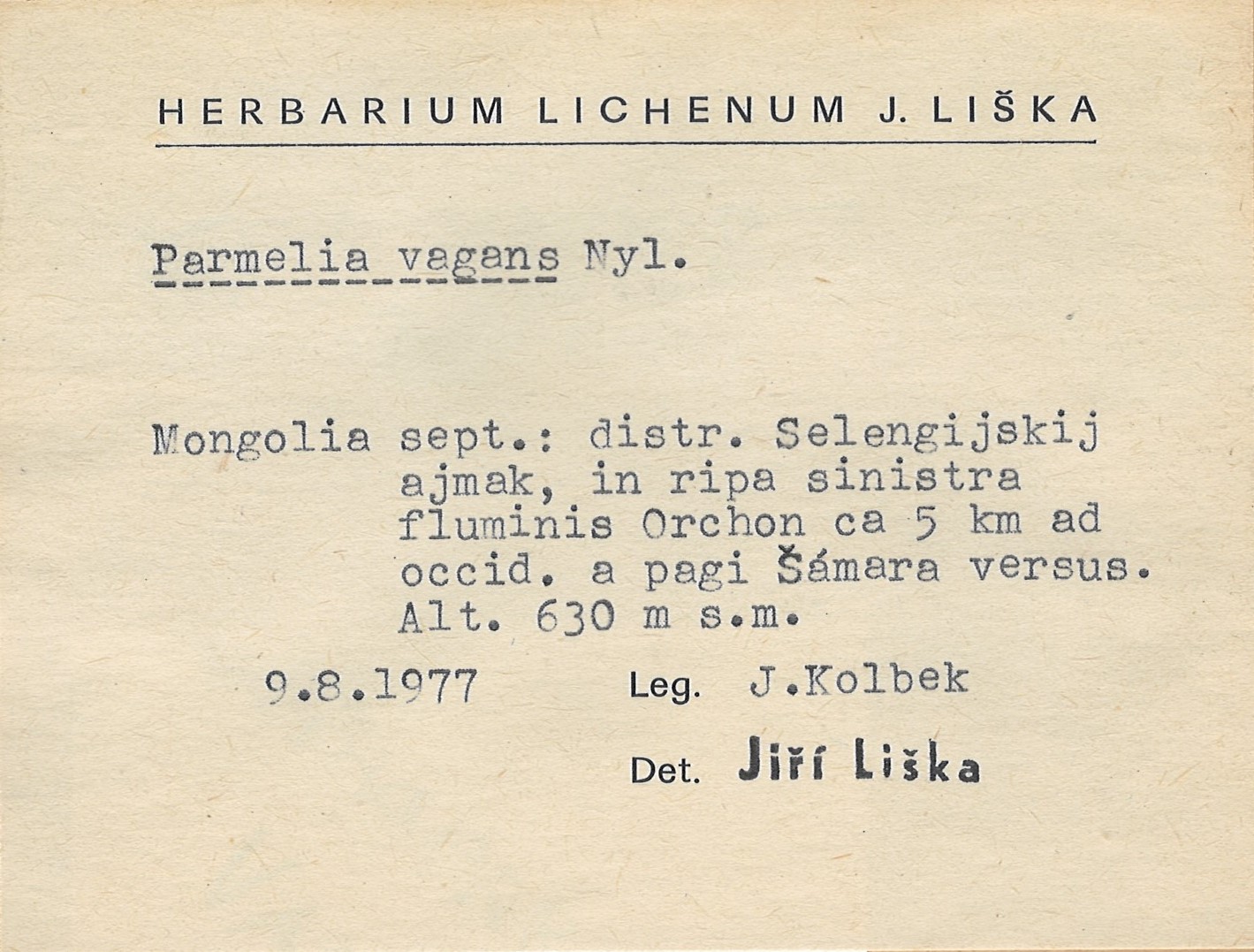 HERBARIUM LICHENUM J. LIŠKA

Parmelia vagans Nyl.

Mongolia sept.: distr. Selengijskij ajmak, in ripa sinistra fluminis Orchon ca 5 km ad occid. a pagi Šámara versus. Alt. 630 m s.m.

9.8.1977 Leg. J.Kolbek

Det. Jiří Liška